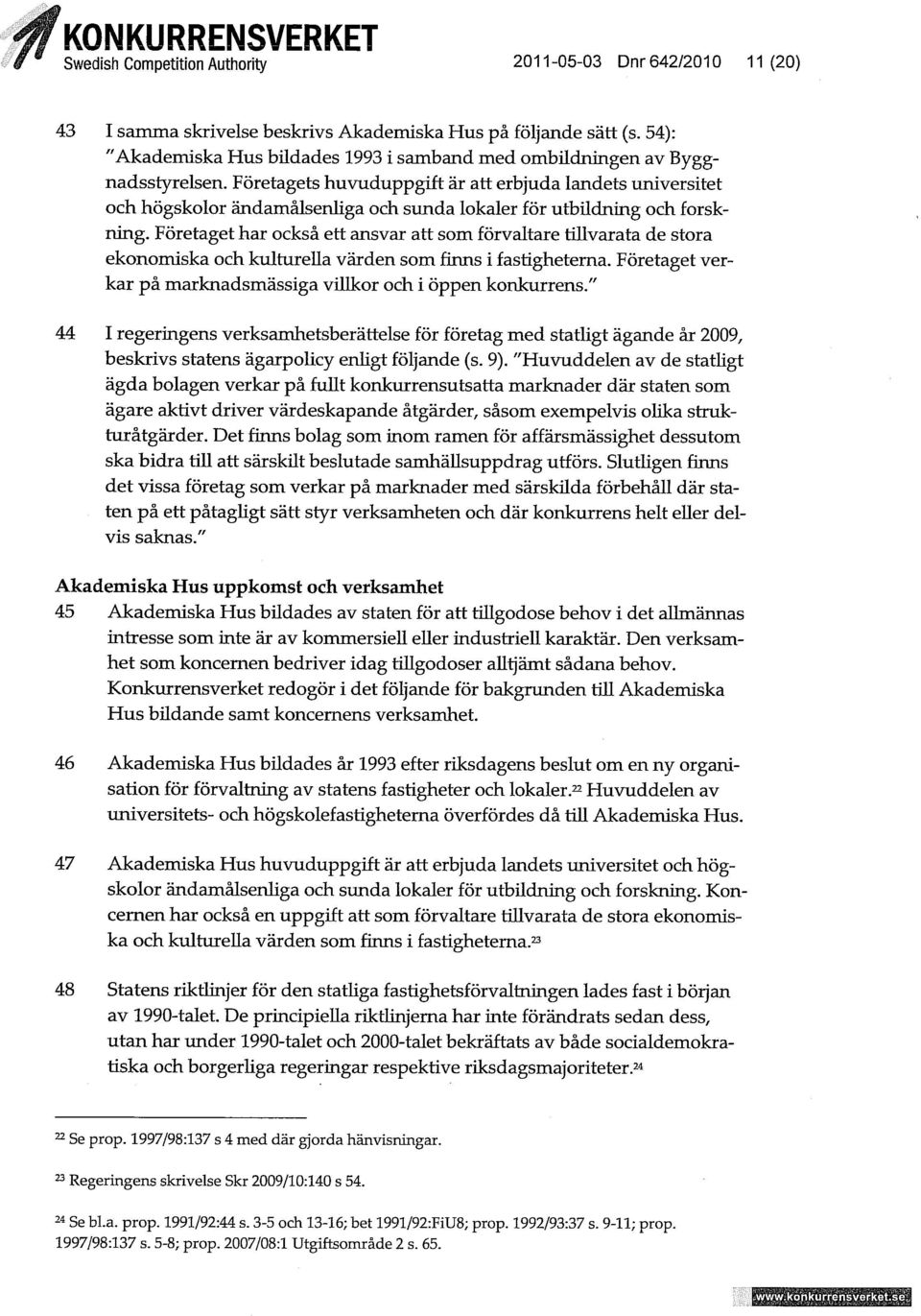 KONKURRENSVERKET
Swedish Competition Authority

2011-05-03 Dnr 642/2010 11 (20)

43 I samma skrivelse beskrivs Akademiska Hus på följande sätt (s. 54): "Akademiska Hus bildades 1993 i samband med ombildningen av Byggnadsstyrelsen. Företagets huvuduppgift är att erbjuda landets universitet och högskolor ändamålsenliga och sunda lokaler för utbildning och forskning. Företaget har också ett ansvar att som förvaltare tillvarata de stora ekonomiska och kulturella värden som finns i fastigheterna. Företaget verkar på marknadsmässiga villkor och i öppen konkurrens."

44 I regeringens verksamhetsberättelse för företag med statligt ägande år 2009, beskrivs statens ägarpolicy enligt följande (s. 9). "Huvuddelen av de statligt ägda bolagen verkar på fullt konkurrensutsatta marknader där staten som ägare aktivt driver värdeskapande åtgärder, såsom exempelvis olika strukturåtgärder. Det finns bolag som inom ramen för affärsmässighet dessutom ska bidra till att särskilt beslutade samhällsuppdrag utförs. Slutligen finns det vissa företag som verkar på marknader med särskilda förbehåll där staten på ett påtagligt sätt styr verksamheten och där konkurrens helt eller delvis saknas."

Akademiska Hus uppkomst och verksamhet

45 Akademiska Hus bildades av staten för att tillgodose behov i det allmännas intresse som inte är av kommersiell eller industriell karaktär. Den verksamhet som koncernen bedriver idag tillgodoser alltjämt sådana behov. Konkurrensverket redogör i det följande för bakgrunden till Akademiska Hus bildande samt koncernens verksamhet.

46 Akademiska Hus bildades år 1993 efter riksdagens beslut om en ny organisation för förvaltning av statens fastigheter och lokaler.$^{22}$ Huvuddelen av universitets- och högskolefastigheterna överfördes då till Akademiska Hus.

47 Akademiska Hus huvuduppgift är att erbjuda landets universitet och högskolor ändamålsenliga och sunda lokaler för utbildning och forskning. Koncernen har också en uppgift att som förvaltare tillvarata de stora ekonomiska och kulturella värden som finns i fastigheterna.$^{23}$

48 Statens riktlinjer för den statliga fastighetsförvaltningen lades fast i början av 1990-talet. De principiella riktlinjerna har inte förändrats sedan dess, utan har under 1990-talet och 2000-talet bekräftats av både socialdemokratiska och borgerliga regeringar respektive riksdagsmajoriteter.$^{24}$

$^{22}$ Se prop. 1997/98:137 s 4 med där gjorda hänvisningar.

$^{23}$ Regeringens skrivelse Skr 2009/10:140 s 54.

$^{24}$ Se bl.a. prop. 1991/92:44 s. 3-5 och 13-16; bet 1991/92:FiU8; prop. 1992/93:37 s. 9-11; prop. 1997/98:137 s. 5-8; prop. 2007/08:1 Utgiftsområde 2 s. 65.

www.konkurrensverket.se